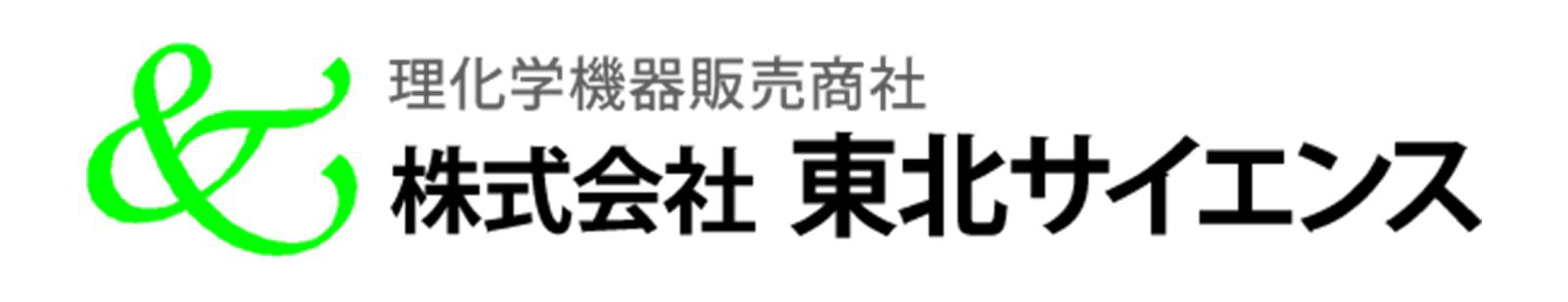 &
理化学機器販売商社
株式会社 東北サイエンス